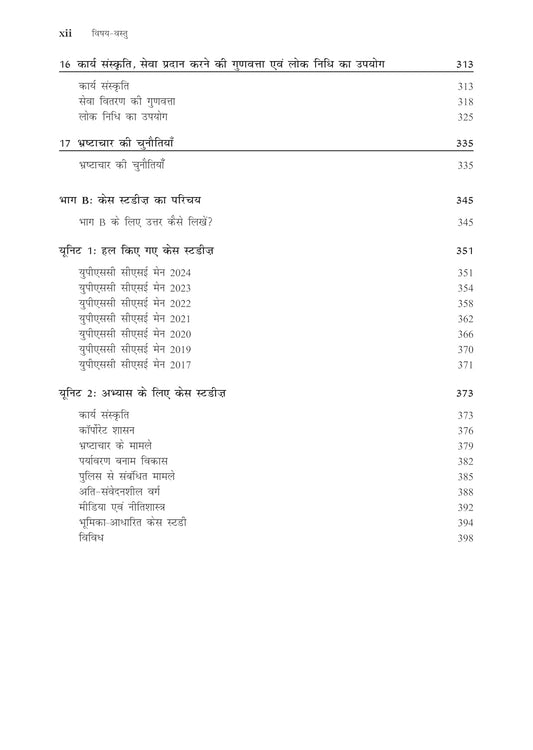 xii विषय-वस्तु

16 कार्य संस्कृति, सेवा प्रदान करने की गुणवत्ता एवं लोक निधि का उपयोग 313

कार्य संस्कृति 313
सेवा वितरण की गुणवत्ता 318
लोक निधि का उपयोग 325

17 भ्रष्टाचार की चुनौतियाँ 335

भ्रष्टाचार की चुनौतियाँ 335

भाग B: केस स्टडीज़ का परिचय 345

भाग B के लिए उत्तर कैसे लिखें? 345

यूनिट 1: हल किए गए केस स्टडीज़ 351

यूपीएससी सीएसई मेन 2024 351
यूपीएससी सीएसई मेन 2023 354
यूपीएससी सीएसई मेन 2022 358
यूपीएससी सीएसई मेन 2021 362
यूपीएससी सीएसई मेन 2020 366
यूपीएससी सीएसई मेन 2019 370
यूपीएससी सीएसई मेन 2017 371

यूनिट 2: अभ्यास के लिए केस स्टडीज़ 373

कार्य संस्कृति 373
कॉर्पोरेट शासन 376
भ्रष्टाचार के मामले 379
पर्यावरण बनाम विकास 382
पुलिस से संबंधित मामले 385
अति-संवेदनशील वर्ग 388
मीडिया एवं नीतिशास्त्र 392
भूमिका-आधारित केस स्टडी 394
विविध 398